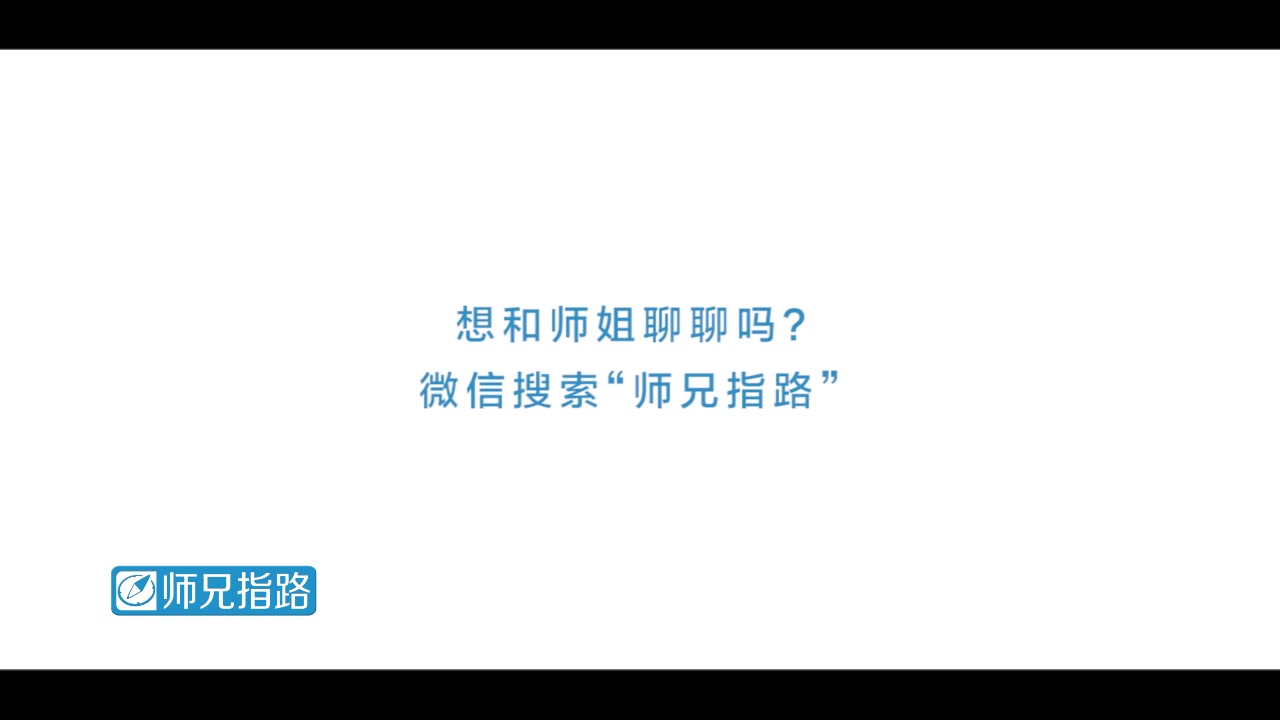 想和师姐聊聊吗?
微信搜索“师兄指路”

师兄指路